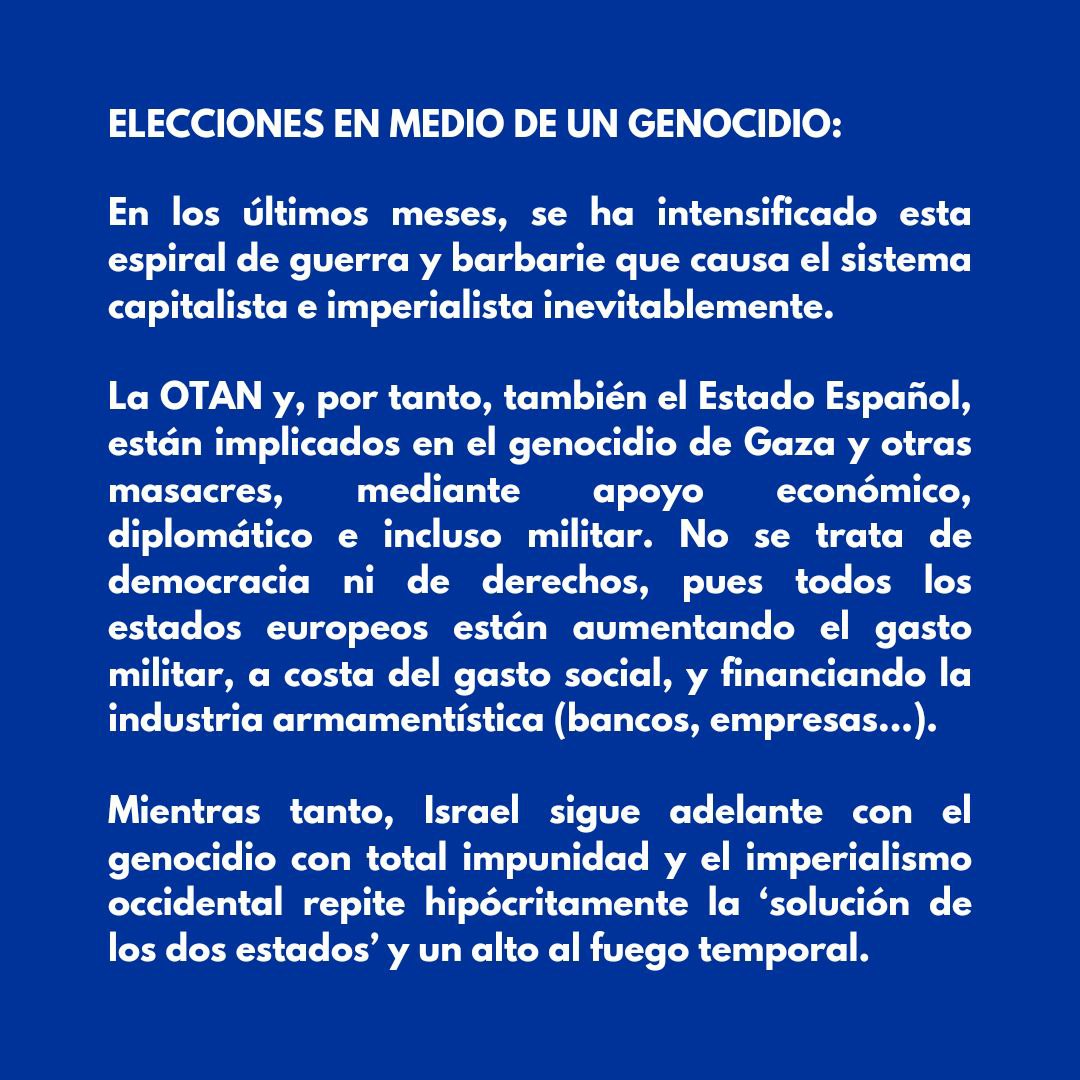 ELECCIONES EN MEDIO DE UN GENOCIDIO:

En los últimos meses, se ha intensificado esta espiral de guerra y barbarie que causa el sistema capitalista e imperialista inevitablemente.

La OTAN y, por tanto, también el Estado Español, están implicados en el genocidio de Gaza y otras masacres, mediante apoyo económico, diplomático e incluso militar. No se trata de democracia ni de derechos, pues todos los estados europeos están aumentando el gasto militar, a costa del gasto social, y financiando la industria armamentística (bancos, empresas...).

Mientras tanto, Israel sigue adelante con el genocidio con total impunidad y el imperialismo occidental repite hipócritamente la ‘solución de los dos estados’ y un alto al fuego temporal.